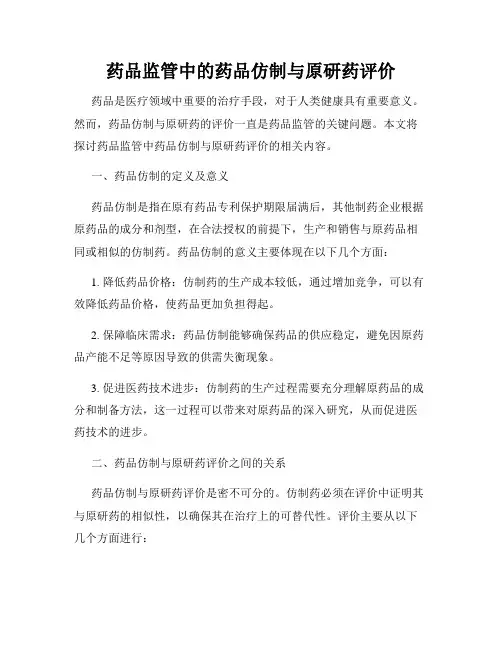 药品监管中的药品仿制与原研药评价

药品是医疗领域中重要的治疗手段，对于人类健康具有重要意义。然而，药品仿制与原研药的评价一直是药品监管的关键问题。本文将探讨药品监管中药品仿制与原研药评价的相关内容。

一、药品仿制的定义及意义

药品仿制是指在原有药品专利保护期限届满后，其他制药企业根据原药品的成分和剂型，在合法授权的前提下，生产和销售与原药品相同或相似的仿制药。药品仿制的意义主要体现在以下几个方面：

1. 降低药品价格：仿制药的生产成本较低，通过增加竞争，可以有效降低药品价格，使药品更加负担得起。

2. 保障临床需求：药品仿制能够确保药品的供应稳定，避免因原药品产能不足等原因导致的供需失衡现象。

3. 促进医药技术进步：仿制药的生产过程需要充分理解原药品的成分和制备方法，这一过程可以带来对原药品的深入研究，从而促进医药技术的进步。

二、药品仿制与原研药评价之间的关系

药品仿制与原研药评价是密不可分的。仿制药必须在评价中证明其与原研药的相似性，以确保其在治疗上的可替代性。评价主要从以下几个方面进行：